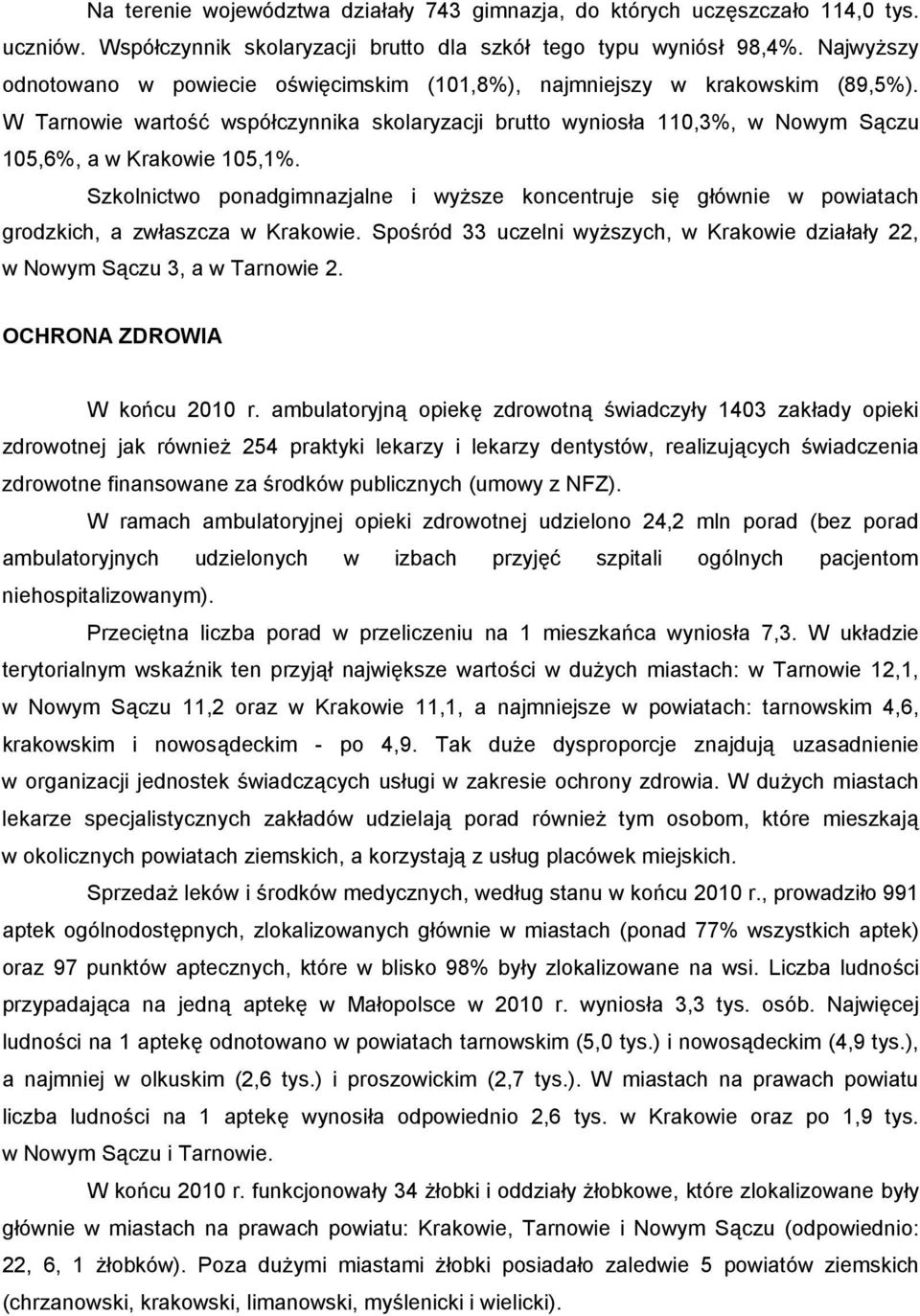 Na terenie województwa działały 743 gimnazja, do których uczęszczało 114,0 tys. uczniów. Współczynnik skolaryzacji brutto dla szkół tego typu wyniósł 98,4%. Najwyższy odnotowano w powiecie oświęcimskim (101,8%), najmniejszy w krakowskim (89,5%). W Tarnowie wartość współczynnika skolaryzacji brutto wyniosła 110,3%, w Nowym Sączu 105,6%, a w Krakowie 105,1%.

Szkolnictwo ponadgimnazjalne i wyższe koncentruje się głównie w powiatach grodzkich, a zwłaszcza w Krakowie. Spośród 33 uczelni wyższych, w Krakowie działały 22, w Nowym Sączu 3, a w Tarnowie 2.

OCHRONA ZDROWIA

W końcu 2010 r. ambulatoryjną opiekę zdrowotną świadczyły 1403 zakłady opieki zdrowotnej jak również 254 praktyki lekarzy i lekarzy dentystów, realizujących świadczenia zdrowotne finansowane za środków publicznych (umowy z NFZ).

W ramach ambulatoryjnej opieki zdrowotnej udzielono 24,2 mln porad (bez porad ambulatoryjnych udzielonych w izbach przyjęć szpitali ogólnych pacjentom niehospitalizowanym).

Przeciętna liczba porad w przeliczeniu na 1 mieszkańca wyniosła 7,3. W układzie terytorialnym wskaźnik ten przyjął największe wartości w dużych miastach: w Tarnowie 12,1, w Nowym Sączu 11,2 oraz w Krakowie 11,1, a najmniejsze w powiatach: tarnowskim 4,6, krakowskim i nowosądeckim - po 4,9. Tak duże dysproporcje znajdują uzasadnienie w organizacji jednostek świadczących usługi w zakresie ochrony zdrowia. W dużych miastach lekarze specjalistycznych zakładów udzielają porad również tym osobom, które mieszkają w okolicznych powiatach ziemskich, a korzystają z usług placówek miejskich.

Sprzedaż leków i środków medycznych, według stanu w końcu 2010 r., prowadziło 991 aptek ogólnodostępnych, zlokalizowanych głównie w miastach (ponad 77% wszystkich aptek) oraz 97 punktów aptecznych, które w blisko 98% były zlokalizowane na wsi. Liczba ludności przypadająca na jedną aptekę w Małopolsce w 2010 r. wyniosła 3,3 tys. osób. Najwięcej ludności na 1 aptekę odnotowano w powiatach tarnowskim (5,0 tys.) i nowosądeckim (4,9 tys.), a najmniej w olkuskim (2,6 tys.) i proszowickim (2,7 tys.). W miastach na prawach powiatu liczba ludności na 1 aptekę wynosiła odpowiednio 2,6 tys. w Krakowie oraz po 1,9 tys. w Nowym Sączu i Tarnowie.

W końcu 2010 r. funkcjonowały 34 żłobki i oddziały żłobkowe, które zlokalizowane były głównie w miastach na prawach powiatu: Krakowie, Tarnowie i Nowym Sączu (odpowiednio: 22, 6, 1 żłobków). Poza dużymi miastami żłobki posiadało zaledwie 5 powiatów ziemskich (chrzanowski, krakowski, limanowski, myślenicki i wielicki).